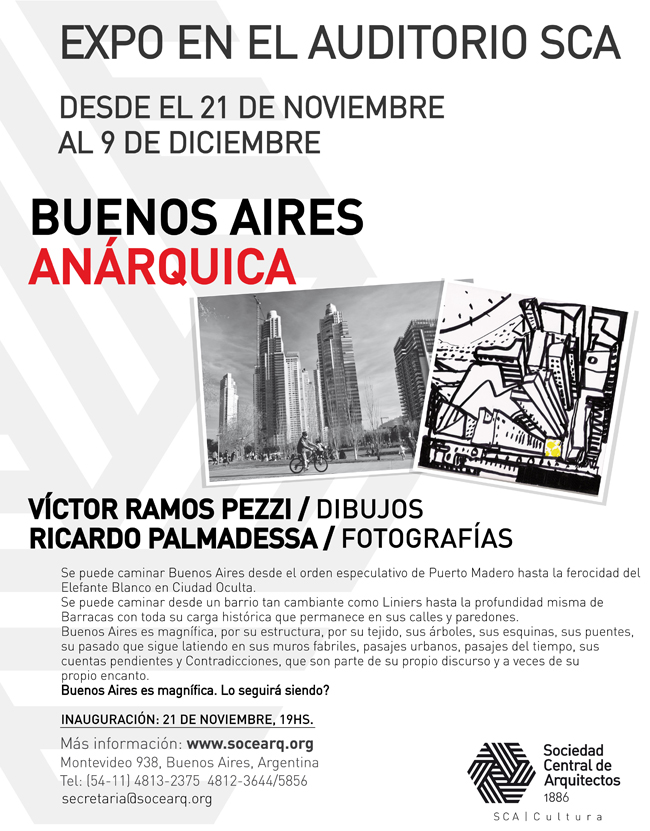 EXPO EN EL AUDITORIO SCA

DESDE EL 21 DE NOVIEMBRE AL 9 DE DICIEMBRE

BUENOS AIRES
ANÁRQUICA

VÍCTOR RAMOS PEZZI / DIBUJOS
RICARDO PALMADESSA / FOTOGRAFÍAS

Se puede caminar Buenos Aires desde el orden especulativo de Puerto Madero hasta la ferocidad del Elefante Blanco en Ciudad Oculta.
Se puede caminar desde un barrio tan cambiante como Liniers hasta la profundidad misma de Barracas con toda su carga histórica que permanece en sus calles y paredones.
Buenos Aires es magnífica, por su estructura, por su tejido, sus árboles, sus esquinas, sus puentes, su pasado que sigue latiendo en sus muros fabriles, pasajes urbanos, pasajes del tiempo, sus cuentas pendientes y Contradicciones, que son parte de su propio discurso y a veces de su propio encanto.
Buenos Aires es magnífica. Lo seguirá siendo?

INAUGURACIÓN: 21 DE NOVIEMBRE, 19HS.

Más información: www.socearq.org
Montevideo 938, Buenos Aires, Argentina
Tel: (54-11) 4813-2375 4812-3644/5856
secretaria@socearq.org

Sociedad Central de Arquitectos
1886

SCA | Cultura